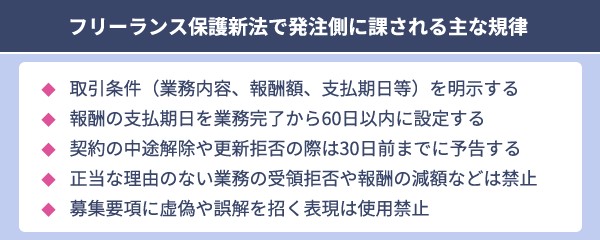 フリーランス保護新法で発注側に課される主な規律

◆ 取引条件（業務内容、報酬額、支払期日等）を明示する
◆ 報酬の支払期日を業務完了から60日以内に設定する
◆ 契約の中途解除や更新拒否の際は30日前までに予告する
◆ 正当な理由のない業務の受領拒否や報酬の減額などは禁止
◆ 募集要項に虚偽や誤解を招く表現は使用禁止